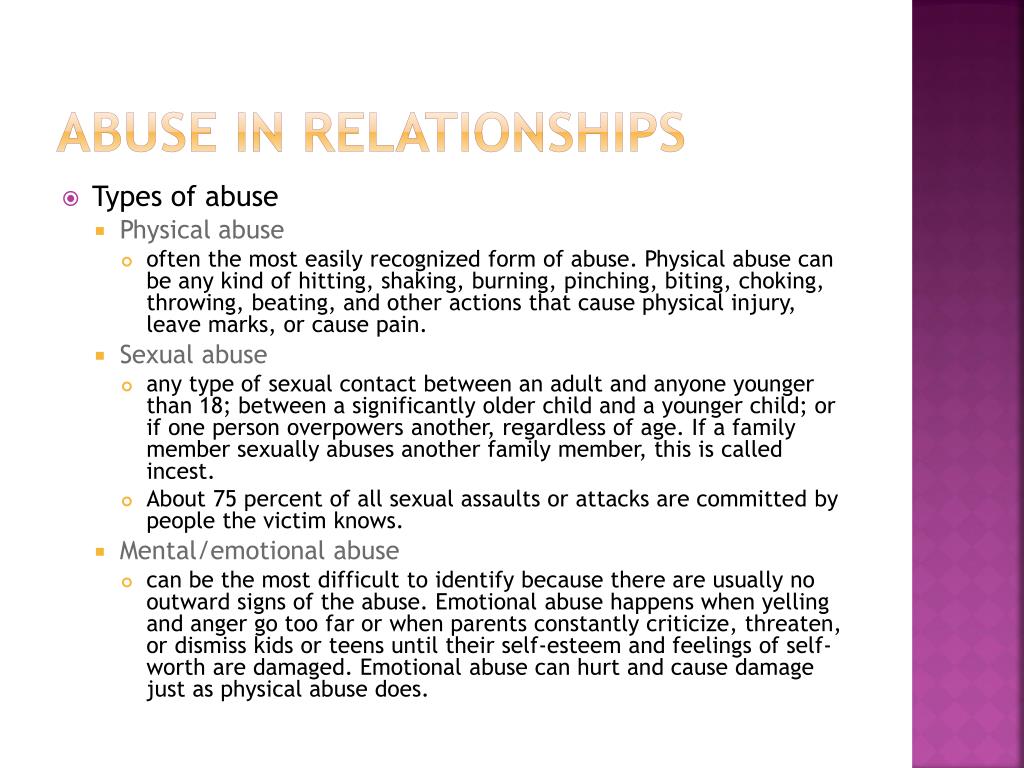 ABUSE IN RELATIONSHIPS

Types of abuse

Physical abuse

often the most easily recognized form of abuse. Physical abuse can be any kind of hitting, shaking, burning, pinching, biting, choking, throwing, beating, and other actions that cause physical injury, leave marks, or cause pain.

Sexual abuse

any type of sexual contact between an adult and anyone younger than 18; between a significantly older child and a younger child; or if one person overpowers another, regardless of age. If a family member sexually abuses another family member, this is called incest.

About 75 percent of all sexual assaults or attacks are committed by people the victim knows.

Mental/emotional abuse

can be the most difficult to identify because there are usually no outward signs of the abuse. Emotional abuse happens when yelling and anger go too far or when parents constantly criticize, threaten, or dismiss kids or teens until their self-esteem and feelings of self-worth are damaged. Emotional abuse can hurt and cause damage just as physical abuse does.